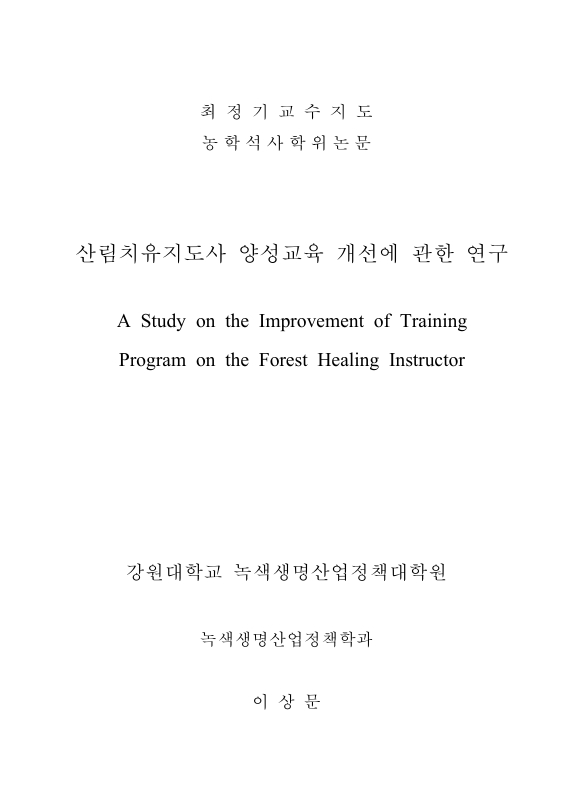 최 정 기 교 수 지 도
농 학 석 사 학 위 논 문

산림치유지도사 양성교육 개선에 관한 연구

A Study on the Improvement of Training Program on the Forest Healing Instructor

강원대학교 녹색생명산업정책대학원

녹색생명산업정책학과

이 상 문